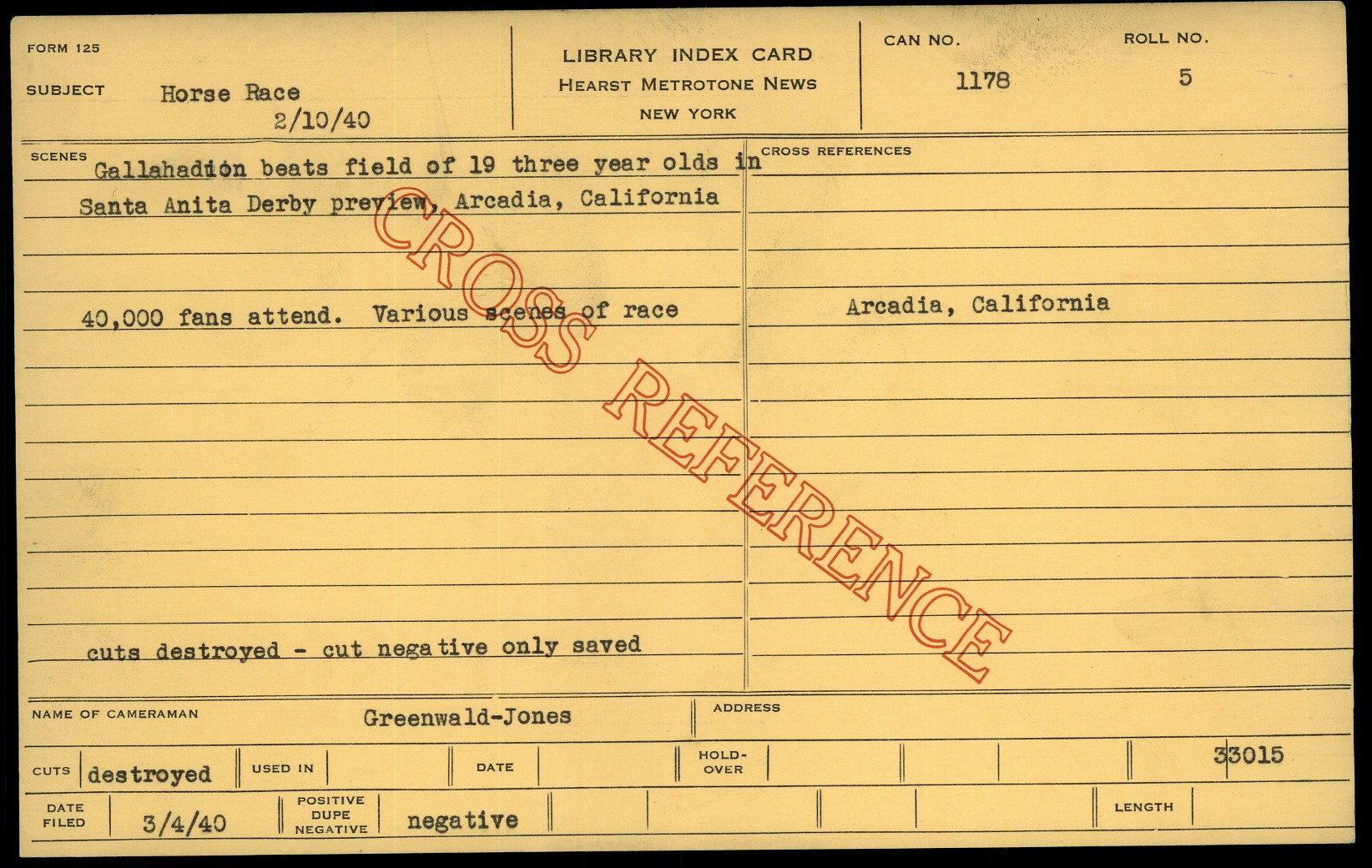 FORM 125

SUBJECT Horse Race
2/10/40

LIBRARY INDEX CARD
HEARST METROTONE NEWS
NEW YORK

CAN NO.
1178

ROLL NO.
5

SCENES
Gallahadion beats field of 19 three year olds in Santa Anita Derby preview, Arcadia, California

40,000 fans attend. Various scenes of race

cuts destroyed - cut negative only saved

CROSS REFERENCES

Arcadia, California

NAME OF CAMERAMAN Greenwald-Jones

ADDRESS

CUTS destroyed USED IN DATE HOLD-OVER 33015

DATE FILED 3/4/40 POSITIVE DUPE NEGATIVE negative LENGTH

CROSS REFERENCE